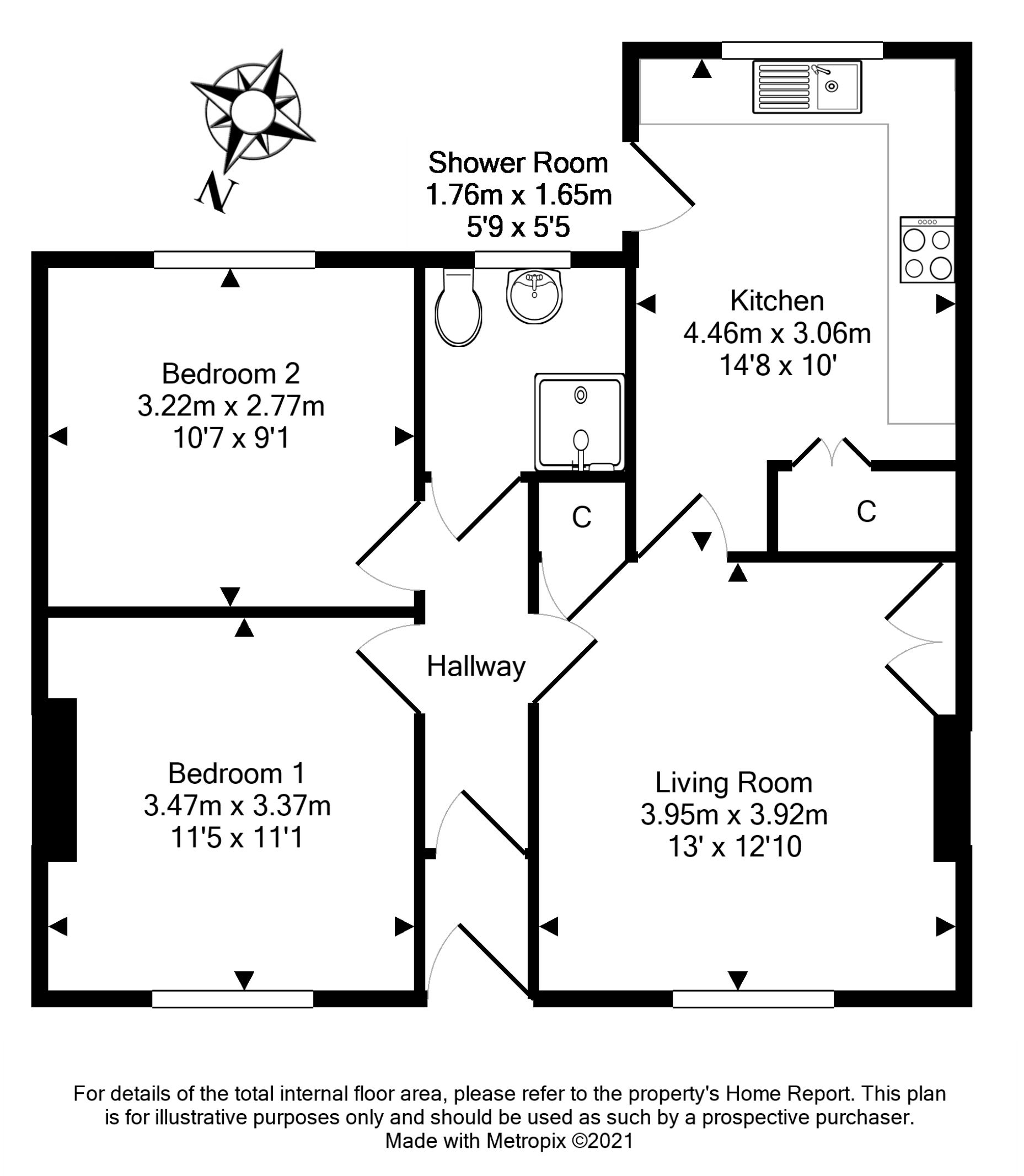 N

Shower Room
1.76m x 1.65m
5'9 x 5'5

Kitchen
4.46m x 3.06m
14'8 x 10'

Bedroom 2
3.22m x 2.77m
10'7 x 9'1

C

C

Hallway

Bedroom 1
3.47m x 3.37m
11'5 x 11'1

Living Room
3.95m x 3.92m
13' x 12'10

For details of the total internal floor area, please refer to the property's Home Report. This plan is for illustrative purposes only and should be used as such by a prospective purchaser.
Made with Metropix ©2021